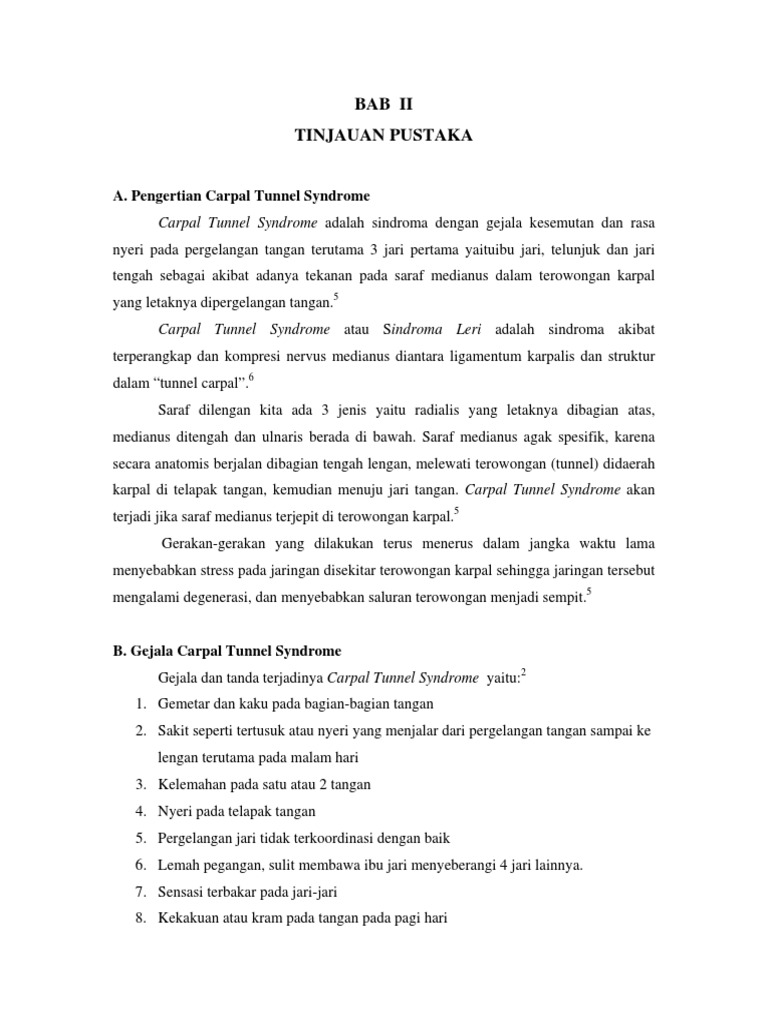 BAB II

TINJAUAN PUSTAKA

A. Pengertian Carpal Tunnel Syndrome

Carpal Tunnel Syndrome adalah sindroma dengan gejala kesemutan dan rasa nyeri pada pergelangan tangan terutama 3 jari pertama yaituibu jari, telunjuk dan jari tengah sebagai akibat adanya tekanan pada saraf medianus dalam terowongan karpal yang letaknya dipergelangan tangan.$^5$

Carpal Tunnel Syndrome atau Sindroma Leri adalah sindroma akibat terperangkap dan kompresi nervus medianus diantara ligamentum karpalis dan struktur dalam “tunnel carpal”.$^6$

Saraf dilengan kita ada 3 jenis yaitu radialis yang letaknya dibagian atas, medianus ditengah dan ulnaris berada di bawah. Saraf medianus agak spesifik, karena secara anatomis berjalan dibagian tengah lengan, melewati terowongan (tunnel) didaerah karpal di telapak tangan, kemudian menuju jari tangan. Carpal Tunnel Syndrome akan terjadi jika saraf medianus terjepit di terowongan karpal.$^5$

Gerakan-gerakan yang dilakukan terus menerus dalam jangka waktu lama menyebabkan stress pada jaringan disekitar terowongan karpal sehingga jaringan tersebut mengalami degenerasi, dan menyebabkan saluran terowongan menjadi sempit.$^5$

B. Gejala Carpal Tunnel Syndrome

Gejala dan tanda terjadinya Carpal Tunnel Syndrome yaitu:$^2$

1. Gemetar dan kaku pada bagian-bagian tangan
2. Sakit seperti tertusuk atau nyeri yang menjalar dari pergelangan tangan sampai ke lengan terutama pada malam hari
3. Kelemahan pada satu atau 2 tangan
4. Nyeri pada telapak tangan
5. Pergelangan jari tidak terkoordinasi dengan baik
6. Lemah pegangan, sulit membawa ibu jari menyeberangi 4 jari lainnya.
7. Sensasi terbakar pada jari-jari
8. Kekakuan atau kram pada tangan pada pagi hari